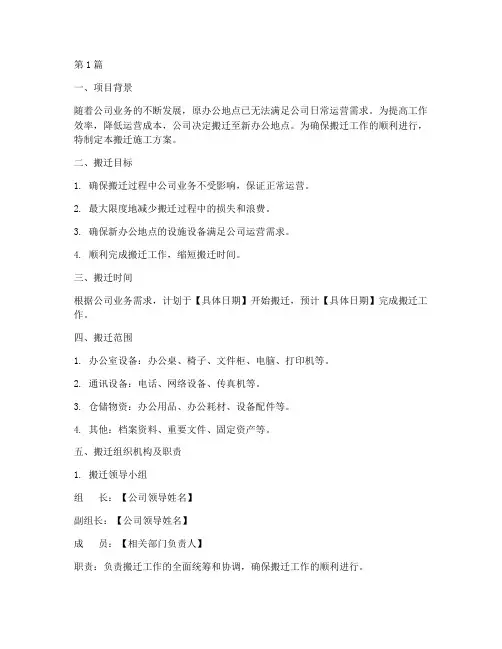 第1篇

一、项目背景

随着公司业务的不断发展，原办公地点已无法满足公司日常运营需求。为提高工作效率，降低运营成本，公司决定搬迁至新办公地点。为确保搬迁工作的顺利进行，特制定本搬迁施工方案。

二、搬迁目标

1. 确保搬迁过程中公司业务不受影响，保证正常运营。

2. 最大限度地减少搬迁过程中的损失和浪费。

3. 确保新办公地点的设施设备满足公司运营需求。

4. 顺利完成搬迁工作，缩短搬迁时间。

三、搬迁时间

根据公司业务需求，计划于【具体日期】开始搬迁，预计【具体日期】完成搬迁工作。

四、搬迁范围

1. 办公室设备：办公桌、椅子、文件柜、电脑、打印机等。

2. 通讯设备：电话、网络设备、传真机等。

3. 仓储物资：办公用品、办公耗材、设备配件等。

4. 其他：档案资料、重要文件、固定资产等。

五、搬迁组织机构及职责

1. 搬迁领导小组

组　长：【公司领导姓名】

副组长：【公司领导姓名】

成　员：【相关部门负责人】

职责：负责搬迁工作的全面统筹和协调，确保搬迁工作的顺利进行。